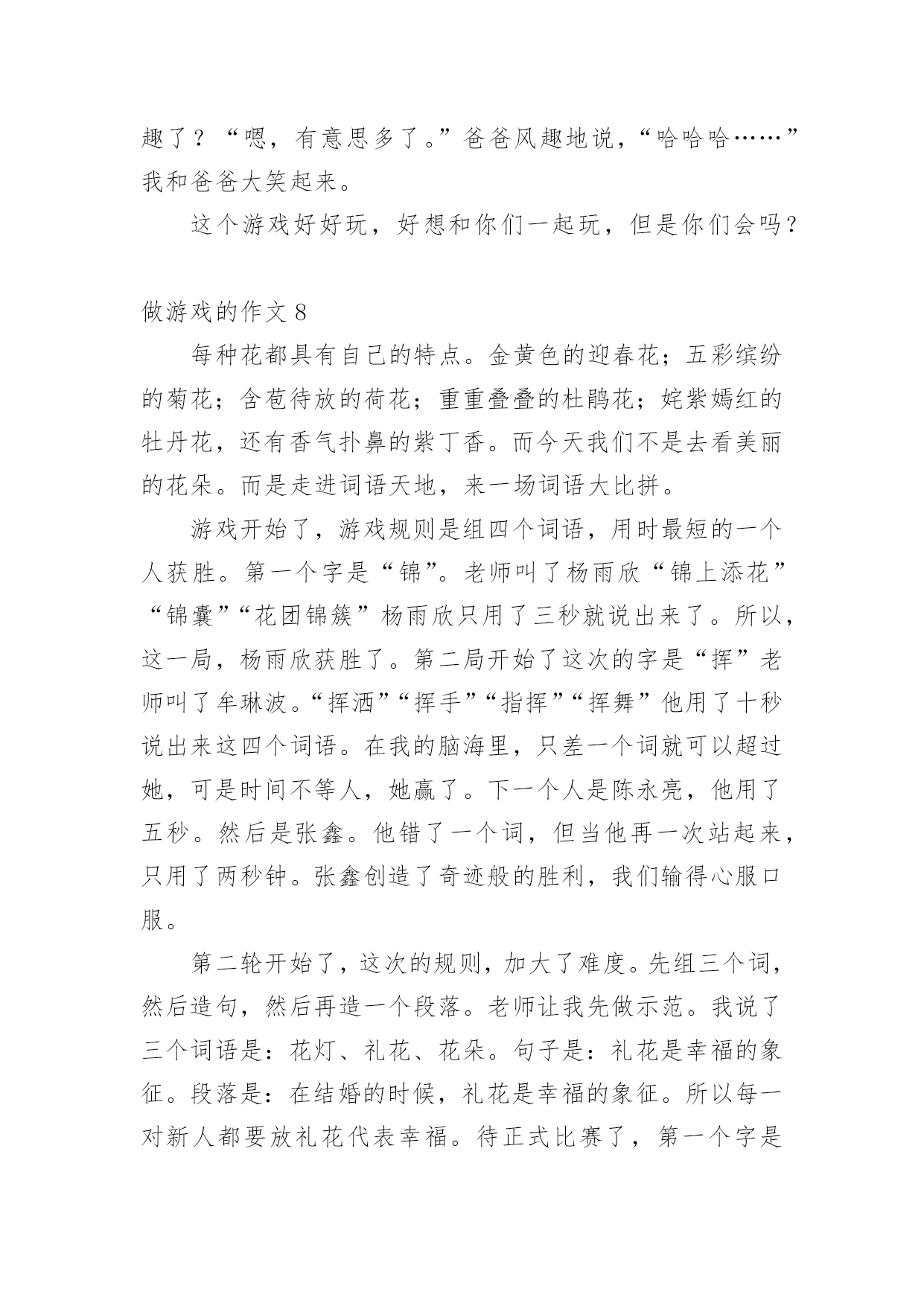 趣了？“嗯，有意思多了。”爸爸风趣地说，“哈哈哈……”我和爸爸大笑起来。

这个游戏好好玩，好想和你们一起玩，但是你们会吗？

做游戏的作文 8

每种花都具有自己的特点。金黄色的迎春花；五彩缤纷的菊花；含苞待放的荷花；重重叠叠的杜鹃花；姹紫嫣红的牡丹花，还有香气扑鼻的紫丁香。而今天我们不是去看美丽的花朵。而是走进词语天地，来一场词语大比拼。

游戏开始了，游戏规则是组四个词语，用时最短的一个人获胜。第一个字是“锦”。老师叫了杨雨欣“锦上添花”“锦囊”“花团锦簇”杨雨欣只用了三秒就说出来了。所以，这一局，杨雨欣获胜了。第二局开始了这次的字是“挥”老师叫了牟琳波。“挥洒”“挥手”“指挥”“挥舞”他用了十秒说出来这四个词语。在我的脑海里，只差一个词就可以超过她，可是时间不等人，她赢了。下一个人是陈永亮，他用了五秒。然后是张鑫。他错了一个词，但当他再一次站起来，只用了两秒钟。张鑫创造了奇迹般的胜利，我们输得心服口服。

第二轮开始了，这次的规则，加大了难度。先组三个词，然后造句，然后再造一个段落。老师让我先做示范。我说了三个词语是：花灯、礼花、花朵。句子是：礼花是幸福的象征。段落是：在结婚的时候，礼花是幸福的象征。所以每一对新人都要放礼花代表幸福。待正式比赛了，第一个字是